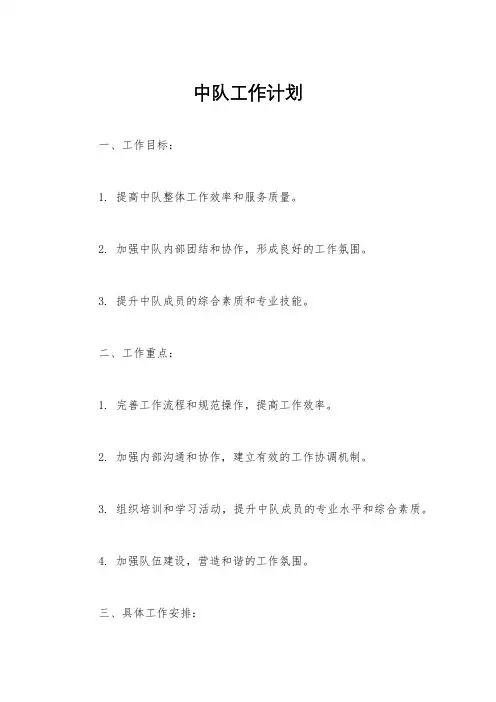 中队工作计划

一、工作目标：

1. 提高中队整体工作效率和服务质量。

2. 加强中队内部团结和协作，形成良好的工作氛围。

3. 提升中队成员的综合素质和专业技能。

二、工作重点：

1. 完善工作流程和规范操作，提高工作效率。

2. 加强内部沟通和协作，建立有效的工作协调机制。

3. 组织培训和学习活动，提升中队成员的专业水平和综合素质。

4. 加强队伍建设，营造和谐的工作氛围。

三、具体工作安排：